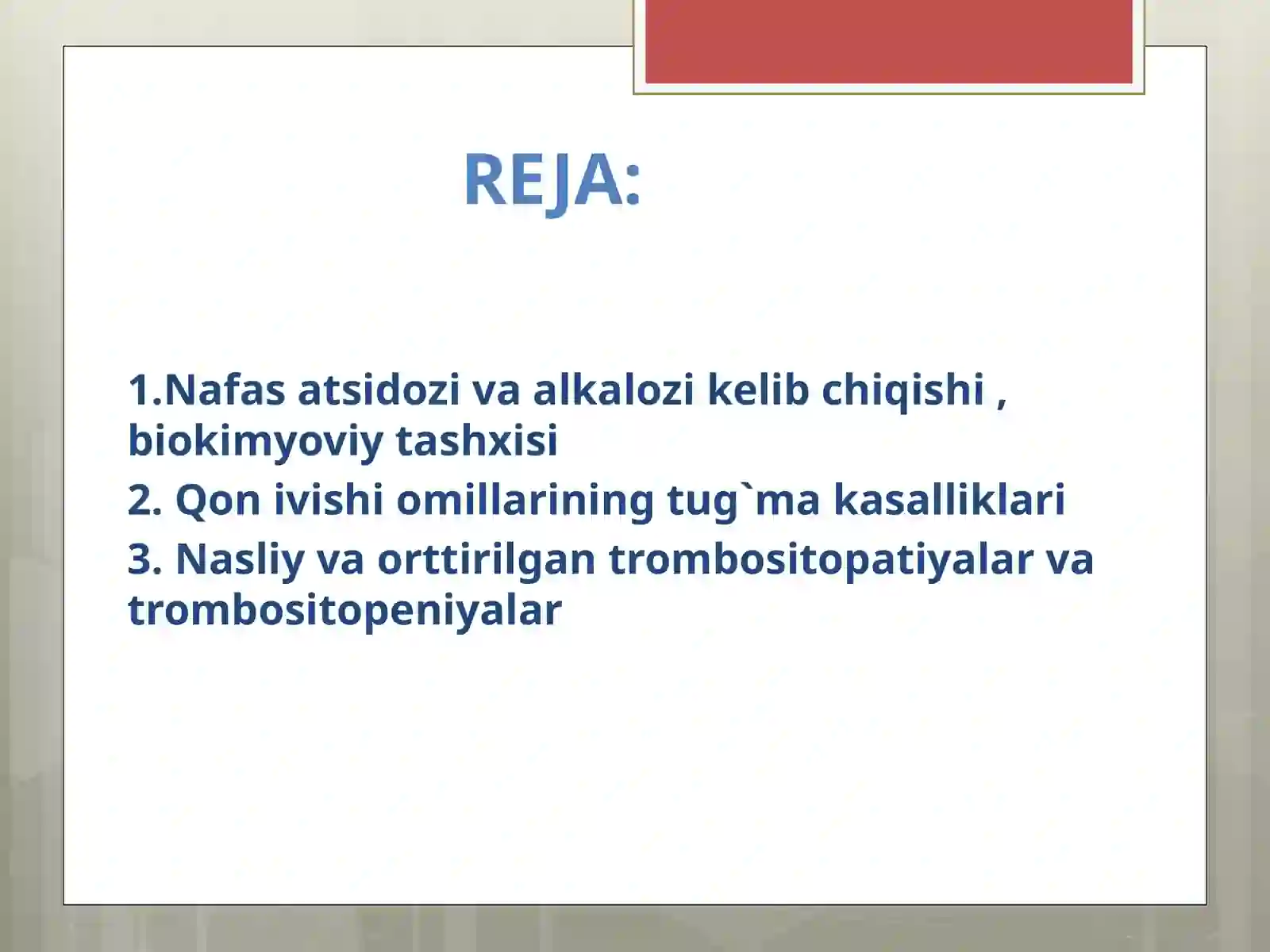 REJA:

1.Nafas atsidozi va alkalozi kelib chiqishi , biokimyoviy tashxisi

2. Qon ivishi omillarining tug`ma kasalliklari

3. Nasliy va orttirilgan trombositopatiyalar va trombositopeniyalar